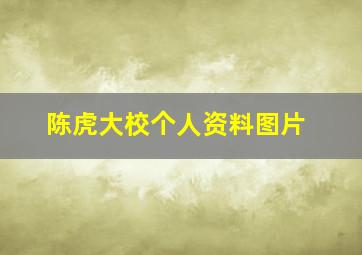 陈虎大校个人资料图片